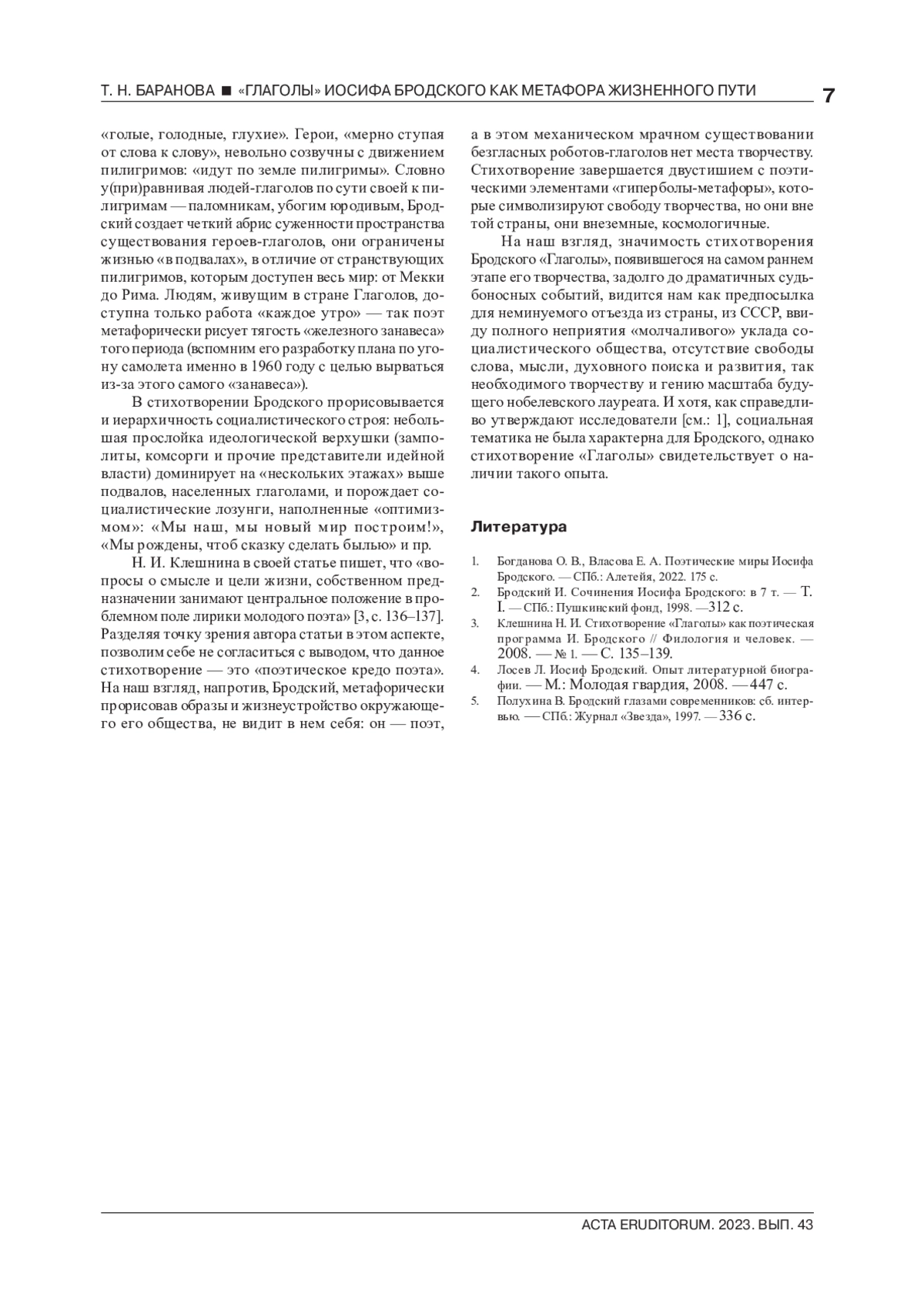 Т. Н. БАРАНОВА ■ «ГЛАГОЛЫ» ИОСИФА БРОДСКОГО КАК МЕТАФОРА ЖИЗНЕННОГО ПУТИ 7

«голые, голодные, глухие». Герои, «мерно ступая от слова к слову», невольно созвучны с движением пилигримов: «идут по земле пилигримы». Словно у(при)равнивая людей-глаголов по сути своей к пилигримам — паломникам, убогим юродивым, Бродский создает четкий абрис суженности пространства существования героев-глаголов, они ограничены жизнью «в подвалах», в отличие от странствующих пилигримов, которым доступен весь мир: от Мекки до Рима. Людям, живущим в стране Глаголов, доступна только работа «каждое утро» — так поэт метафорически рисует тягость «железного занавеса» того периода (вспомним его разработку плана по угону самолета именно в 1960 году с целью вырваться из-за этого самого «занавеса»).

В стихотворении Бродского прорисовывается и иерархичность социалистического строя: небольшая прослойка идеологической верхушки (замполиты, комсорги и прочие представители идейной власти) доминирует на «нескольких этажах» выше подвалов, населенных глаголами, и порождает социалистические лозунги, наполненные «оптимизмом»: «Мы наш, мы новый мир построим!», «Мы рождены, чтоб сказку сделать былью» и пр.

Н. И. Клешнина в своей статье пишет, что «вопросы о смысле и цели жизни, собственном предназначении занимают центральное положение в проблемном поле лирики молодого поэта» [3, с. 136–137]. Разделяя точку зрения автора статьи в этом аспекте, позволим себе не согласиться с выводом, что данное стихотворение — это «поэтическое кредо поэта». На наш взгляд, напротив, Бродский, метафорически прорисовав образы и жизнеустройство окружающего его общества, не видит в нем себя: он — поэт, а в этом механическом мрачном существовании безгласных роботов-глаголов нет места творчеству. Стихотворение завершается двустишием с поэтическими элементами «гиперболы-метафоры», которые символизируют свободу творчества, но они вне той страны, они внеземные, космологичные.

На наш взгляд, значимость стихотворения Бродского «Глаголы», появившегося на самом раннем этапе его творчества, задолго до драматичных судьбоносных событий, видится нам как предпосылка для неминуемого отъезда из страны, из СССР, ввиду полного неприятия «молчаливого» уклада социалистического общества, отсутствие свободы слова, мысли, духовного поиска и развития, так необходимого творчеству и гению масштаба будущего нобелевского лауреата. И хотя, как справедливо утверждают исследователи [см.: 1], социальная тематика не была характерна для Бродского, однако стихотворение «Глаголы» свидетельствует о наличии такого опыта.

Литература

1. Богданова О. В., Власова Е. А. Поэтические миры Иосифа Бродского. — СПб.: Алетейя, 2022. 175 с.
2. Бродский И. Сочинения Иосифа Бродского: в 7 т. — Т. I. — СПб.: Пушкинский фонд, 1998. —312 с.
3. Клешнина Н. И. Стихотворение «Глаголы» как поэтическая программа И. Бродского // Филология и человек. — 2008. — № 1. — С. 135–139.
4. Лосев Л. Иосиф Бродский. Опыт литературной биографии. — М.: Молодая гвардия, 2008. — 447 с.
5. Полухина В. Бродский глазами современников: сб. интервью. — СПб.: Журнал «Звезда», 1997. — 336 с.

ACTA ERUDITORUM. 2023. ВЫП. 43